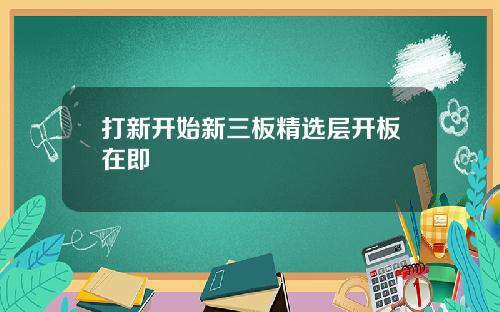 打新开始新三板精选层开板在即